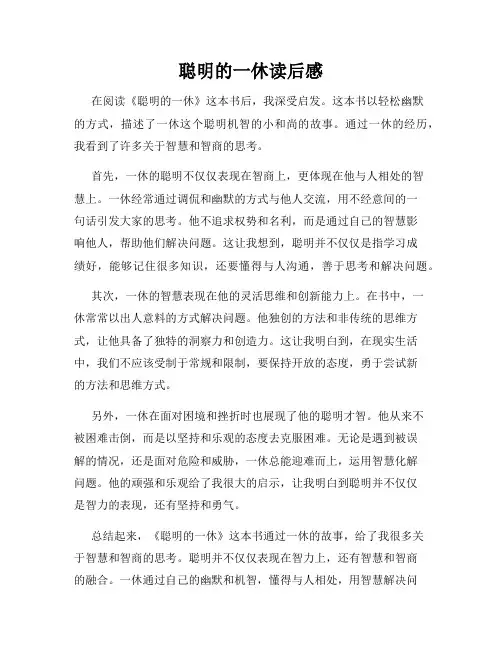 聪明的一休读后感

在阅读《聪明的一休》这本书后，我深受启发。这本书以轻松幽默的方式，描述了一休这个聪明机智的小和尚的故事。通过一休的经历，我看到了许多关于智慧和智商的思考。

首先，一休的聪明不仅仅表现在智商上，更体现在他与人相处的智慧上。一休经常通过调侃和幽默的方式与他人交流，用不经意间的一句话引发大家的思考。他不追求权势和名利，而是通过自己的智慧影响他人，帮助他们解决问题。这让我想到，聪明并不仅仅是指学习成绩好，能够记住很多知识，还要懂得与人沟通，善于思考和解决问题。

其次，一休的智慧表现在他的灵活思维和创新能力上。在书中，一休常常以出人意料的方式解决问题。他独创的方法和非传统的思维方式，让他具备了独特的洞察力和创造力。这让我明白到，在现实生活中，我们不应该受制于常规和限制，要保持开放的态度，勇于尝试新的方法和思维方式。

另外，一休在面对困境和挫折时也展现了他的聪明才智。他从来不被困难击倒，而是以坚持和乐观的态度去克服困难。无论是遇到被误解的情况，还是面对危险和威胁，一休总能迎难而上，运用智慧化解问题。他的顽强和乐观给了我很大的启示，让我明白到聪明并不仅仅是智力的表现，还有坚持和勇气。

总结起来，《聪明的一休》这本书通过一休的故事，给了我很多关于智慧和智商的思考。聪明并不仅仅表现在智力上，还有智慧和智商的融合。一休通过自己的幽默和机智，懂得与人相处，用智慧解决问